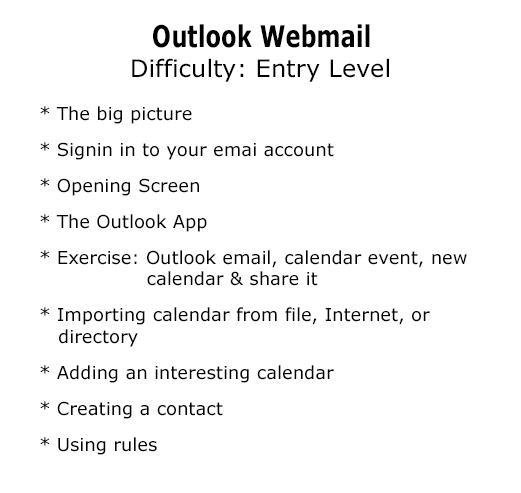 Outlook Webmail
Difficulty: Entry Level

* The big picture

* Signin in to your emai account

* Opening Screen

* The Outlook App

* Exercise: Outlook email, calendar event, new calendar & share it

* Importing calendar from file, Internet, or directory

* Adding an interesting calendar

* Creating a contact

* Using rules